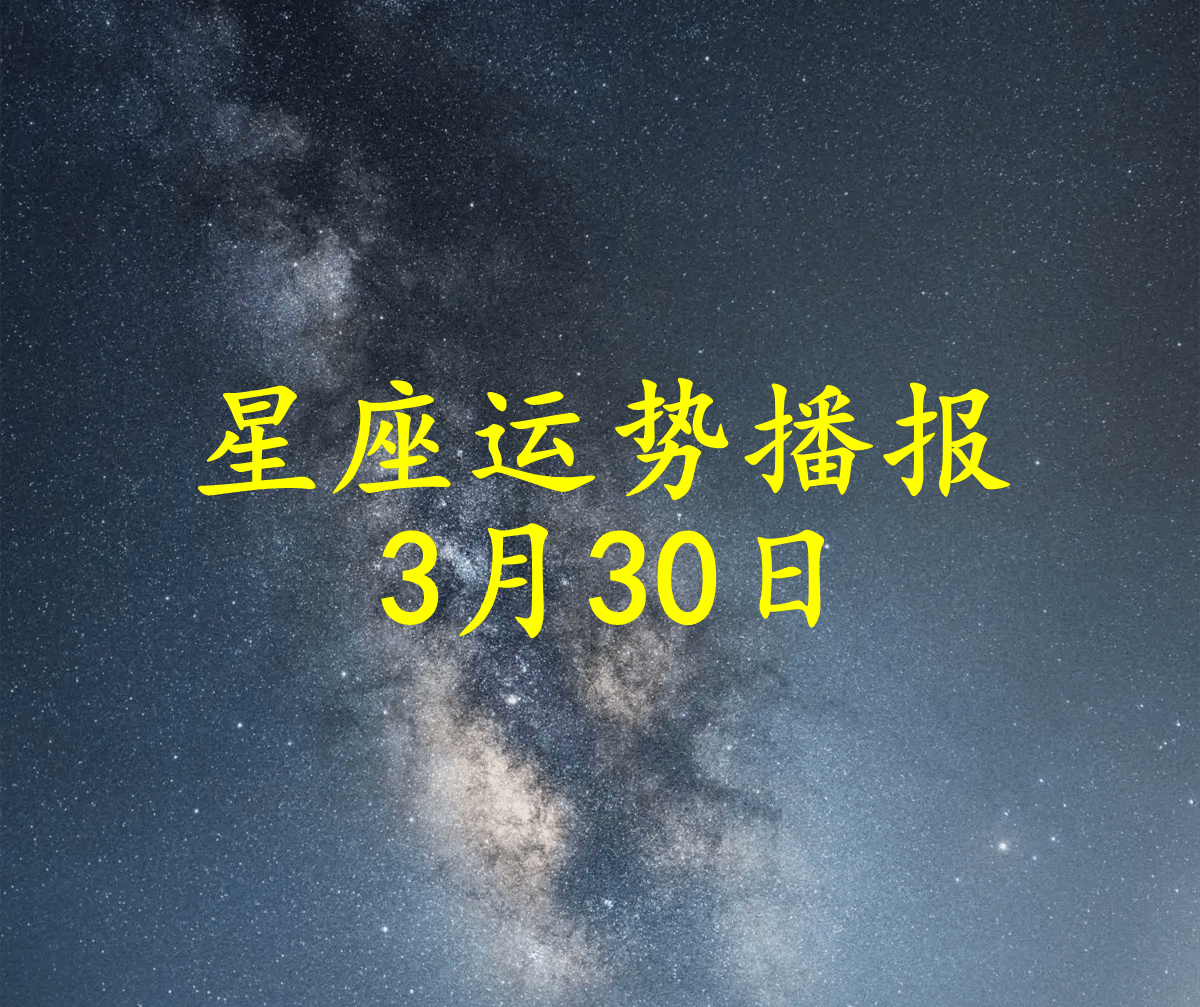 星座运势播报
3月30日